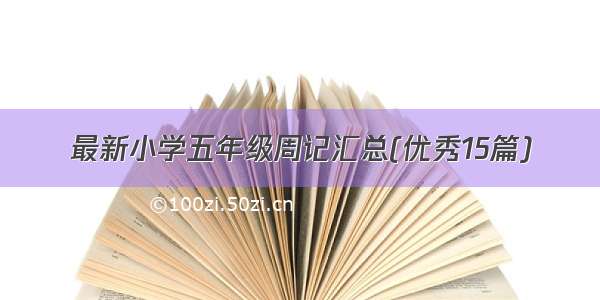 最新小学五年级周记汇总(优秀15篇)

©100zi.50zi.cn